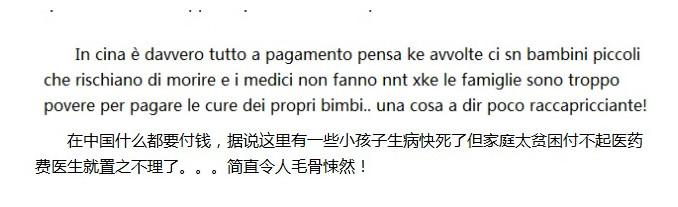 In cina è davvero tutto a pagamento pensa ke avvolte ci sn bambini piccoli che rischiano di morire e i medici non fanno nnt xke le famiglie sono troppo povere per pagare le cure dei propri bimbi.. una cosa a dir poco raccapricciante!

在中国什么都要付钱，据说这里有一些小孩子生病快死了但家庭太贫困付不起医药费医生就置之不理了。。。简直令人毛骨悚然！